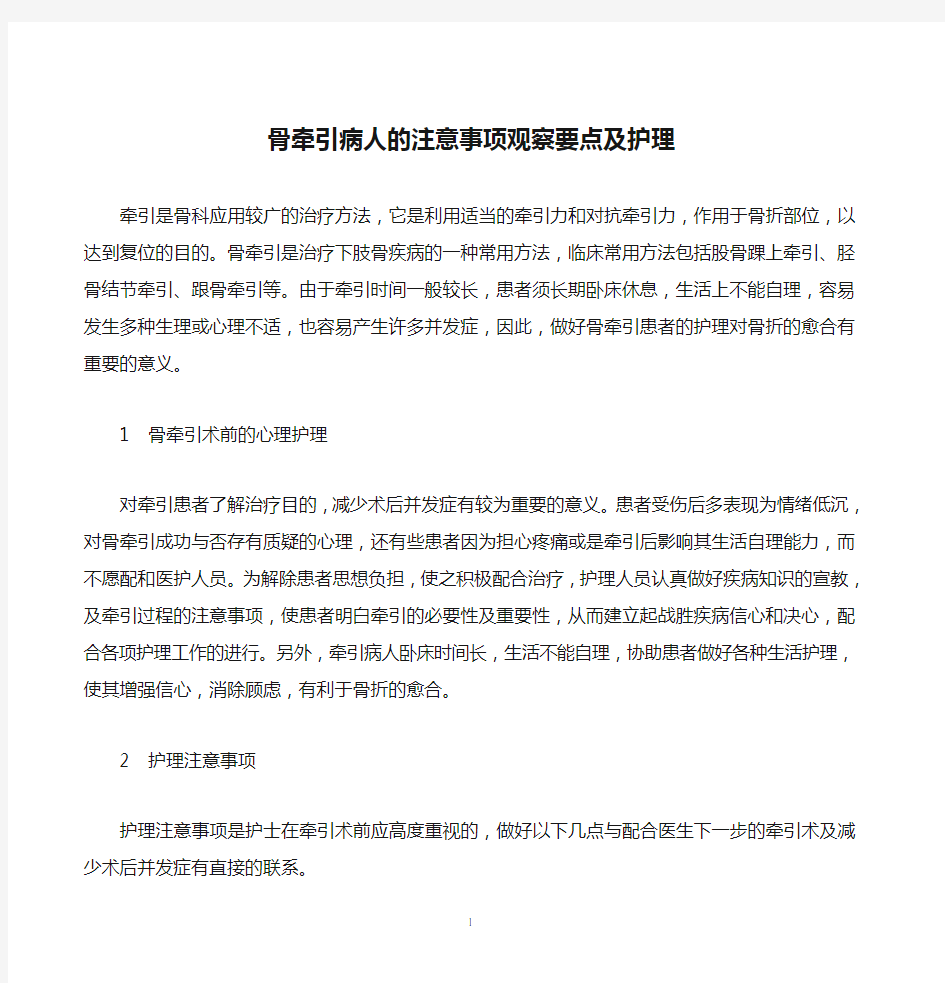 骨牵引病人的注意事项观察要点及护理

牵引是骨科应用较广的治疗方法，它是利用适当的牵引力和对抗牵引力，作用于骨折部位，以达到复位的目的。骨牵引是治疗下肢骨疾病的一种常用方法，临床常用方法包括股骨踝上牵引、胫骨结节牵引、跟骨牵引等。由于牵引时间一般较长，患者须长期卧床休息，生活上不能自理，容易发生多种生理或心理不适，也容易产生许多并发症，因此，做好骨牵引患者的护理对骨折的愈合有重要的意义。

1　骨牵引术前的心理护理

对牵引患者了解治疗目的，减少术后并发症有较为重要的意义。患者受伤后多表现为情绪低沉，对骨牵引成功与否存有质疑的心理，还有些患者因为担心疼痛或是牵引后影响其生活自理能力，而不愿配和医护人员。为解除患者思想负担，使之积极配合治疗，护理人员认真做好疾病知识的宣教，及牵引过程的注意事项，使患者明白牵引的必要性及重要性，从而建立起战胜疾病信心和决心，配合各项护理工作的进行。另外，牵引病人卧床时间长，生活不能自理，协助患者做好各种生活护理，使其增强信心，消除顾虑，有利于骨折的愈合。

2　护理注意事项

护理注意事项是护士在牵引术前应高度重视的，做好以下几点与配合医生下一步的牵引术及减少术后并发症有直接的联系。

1